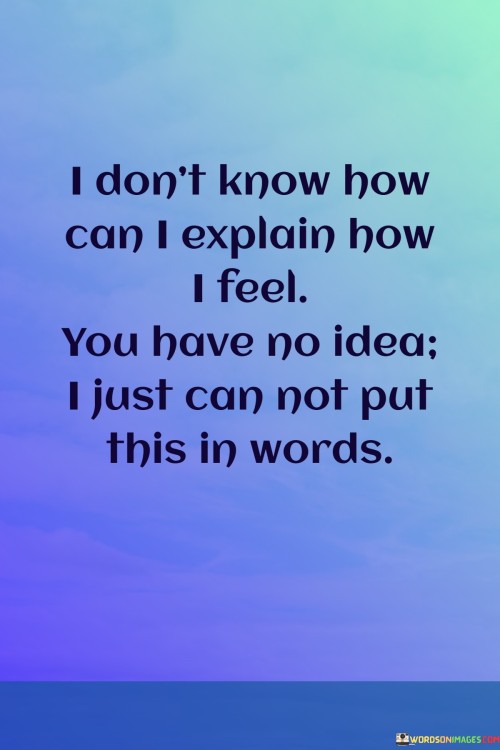 I don't know how can I explain how I feel. You have no idea; I just can not put this in words.

WORDSONIMAGES.COM